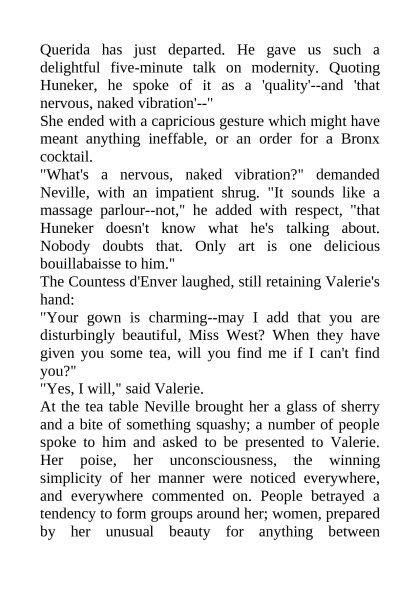 Querida has just departed. He gave us such a delightful five-minute talk on modernity. Quoting Huneker, he spoke of it as a 'quality'--and 'that nervous, naked vibration'--"
She ended with a capricious gesture which might have meant anything ineffable, or an order for a Bronx cocktail.
"What's a nervous, naked vibration?" demanded Neville, with an impatient shrug. "It sounds like a massage parlour--not," he added with respect, "that Huneker doesn't know what he's talking about. Nobody doubts that. Only art is one delicious bouillabaisse to him."
The Countess d'Enver laughed, still retaining Valerie's hand:
"Your gown is charming--may I add that you are disturbingly beautiful, Miss West? When they have given you some tea, will you find me if I can't find you?"
"Yes, I will," said Valerie.
At the tea table Neville brought her a glass of sherry and a bite of something squashy; a number of people spoke to him and asked to be presented to Valerie. Her poise, her unconsciousness, the winning simplicity of her manner were noticed everywhere, and everywhere commented on. People betrayed a tendency to form groups around her; women, prepared by her unusual beauty for anything between